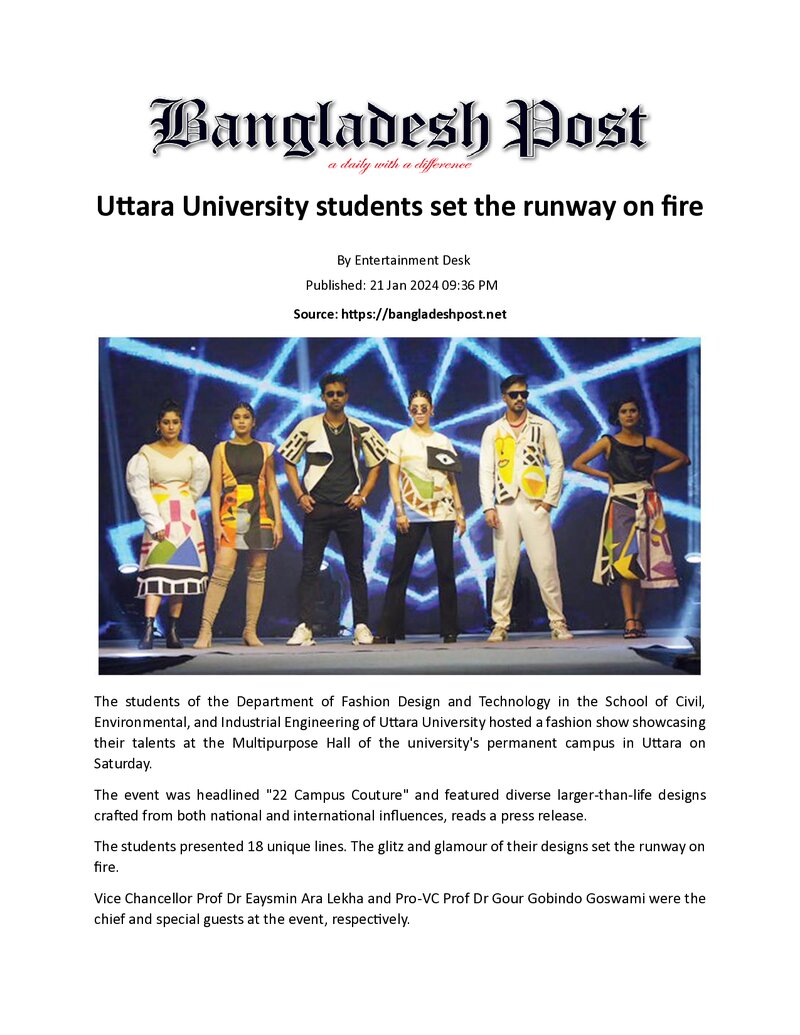 Bangladesh Post
a daily with a difference

Uttara University students set the runway on fire

By Entertainment Desk

Published: 21 Jan 2024 09:36 PM

Source: https://bangladeshpost.net

The students of the Department of Fashion Design and Technology in the School of Civil, Environmental, and Industrial Engineering of Uttara University hosted a fashion show showcasing their talents at the Multipurpose Hall of the university's permanent campus in Uttara on Saturday.

The event was headlined "22 Campus Couture" and featured diverse larger-than-life designs crafted from both national and international influences, reads a press release.

The students presented 18 unique lines. The glitz and glamour of their designs set the runway on fire.

Vice Chancellor Prof Dr Eaysmin Ara Lekha and Pro-VC Prof Dr Gour Gobindo Goswami were the chief and special guests at the event, respectively.